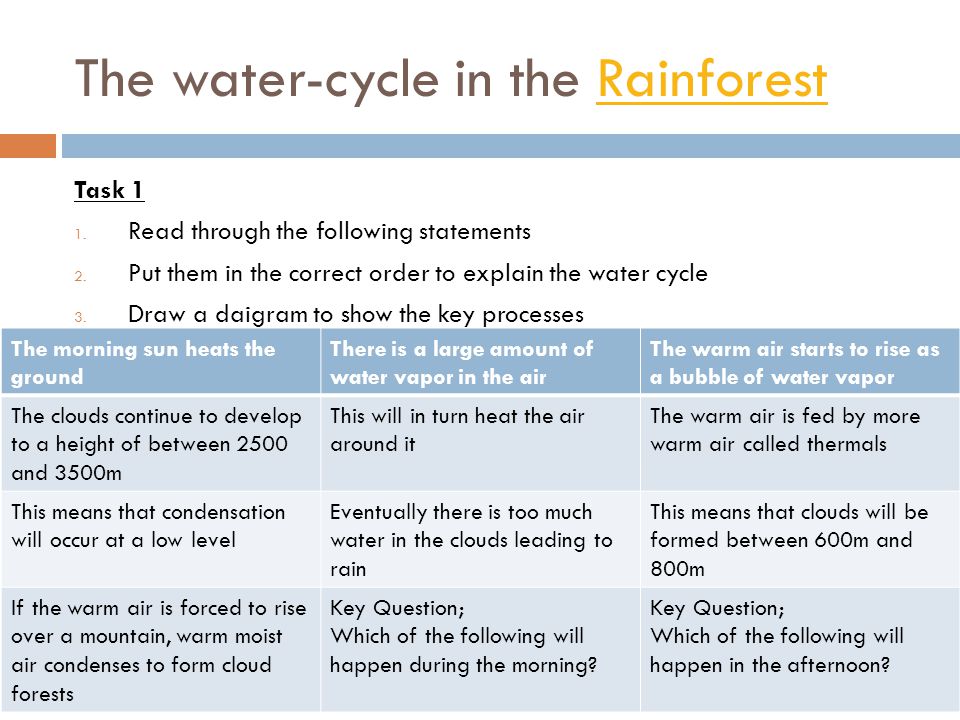 The water-cycle in the Rainforest

Task 1

1. Read through the following statements
2. Put them in the correct order to explain the water cycle
3. Draw a daigram to show the key processes

| The morning sun heats the ground | There is a large amount of water vapor in the air | The warm air starts to rise as a bubble of water vapor |
|---|---|---|
| The clouds continue to develop to a height of between 2500 and 3500m | This will in turn heat the air around it | The warm air is fed by more warm air called thermals |
| This means that condensation will occur at a low level | Eventually there is too much water in the clouds leading to rain | This means that clouds will be formed between 600m and 800m |
| If the warm air is forced to rise over a mountain, warm moist air condenses to form cloud forests | Key Question; Which of the following will happen during the morning? | Key Question; Which of the following will happen in the afternoon? |